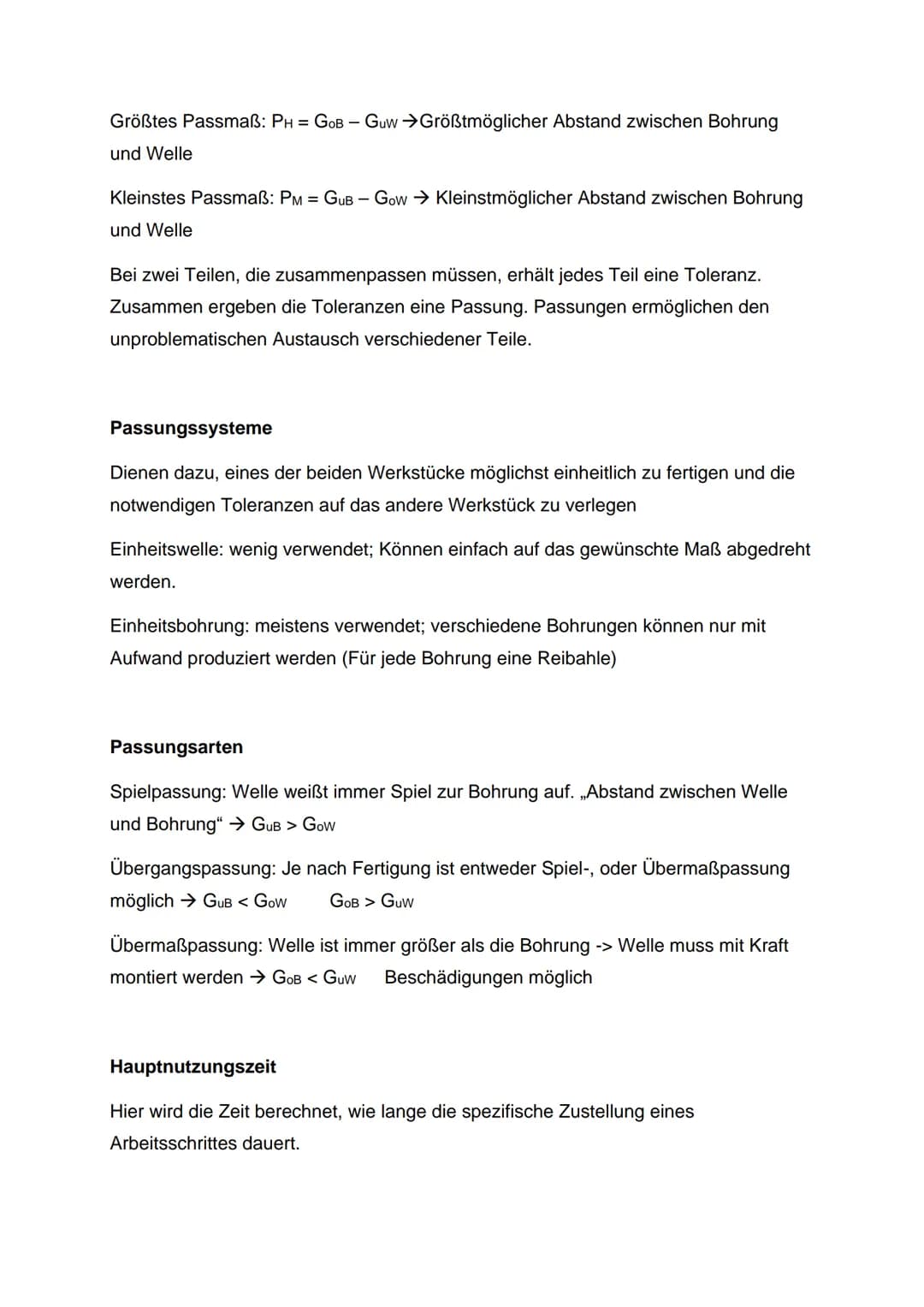 Größtes Passmaß: $P_H = G_{oB} - G_{uW}$ →Größtmöglicher Abstand zwischen Bohrung und Welle

Kleinstes Passmaß: $P_M = G_{uB} - G_{oW}$ → Kleinstmöglicher Abstand zwischen Bohrung und Welle

Bei zwei Teilen, die zusammenpassen müssen, erhält jedes Teil eine Toleranz. Zusammen ergeben die Toleranzen eine Passung. Passungen ermöglichen den unproblematischen Austausch verschiedener Teile.

Passungssysteme

Dienen dazu, eines der beiden Werkstücke möglichst einheitlich zu fertigen und die notwendigen Toleranzen auf das andere Werkstück zu verlegen

Einheitswelle: wenig verwendet; Können einfach auf das gewünschte Maß abgedreht werden.

Einheitsbohrung: meistens verwendet; verschiedene Bohrungen können nur mit Aufwand produziert werden (Für jede Bohrung eine Reibahle)

Passungsarten

Spielpassung: Welle weißt immer Spiel zur Bohrung auf. „Abstand zwischen Welle und Bohrung“ → $G_{uB} > G_{oW}$

Übergangspassung: Je nach Fertigung ist entweder Spiel-, oder Übermaßpassung möglich → $G_{uB} < G_{oW}$ $G_{oB} > G_{uW}$

Übermaßpassung: Welle ist immer größer als die Bohrung -> Welle muss mit Kraft montiert werden → $G_{oB} < G_{uW}$ Beschädigungen möglich

Hauptnutzungszeit

Hier wird die Zeit berechnet, wie lange die spezifische Zustellung eines Arbeitsschrittes dauert.